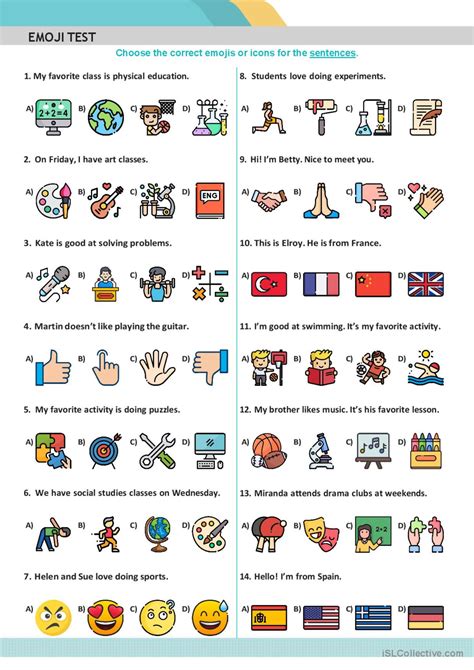 EMOJI TEST

Choose the correct emojis or icons for the sentences.

1. My favorite class is physical education.

A) $2+2=4$ B) C) D)

2. On Friday, I have art classes.

A) B) C) D) ENG

3. Kate is good at solving problems.

A) B) C) D)

4. Martin doesn't like playing the guitar.

A) B) C) D)

5. My favorite activity is doing puzzles.

A) B) C) D)

6. We have social studies classes on Wednesday.

A) B) C) D)

7. Helen and Sue love doing sports.

A) B) C) D)

8. Students love doing experiments.

A) B) C) D)

9. Hi! I'm Betty. Nice to meet you.

A) B) C) D)

10. This is Elroy. He is from France.

A) B) C) D)

11. I'm good at swimming. It's my favorite activity.

A) B) C) D)

12. My brother likes music. It's his favorite lesson.

A) B) C) D)

13. Miranda attends drama clubs at weekends.

A) B) C) $2+2$ D)

14. Hello! I'm from Spain.

A) B) C) D)

iSLCollective.com